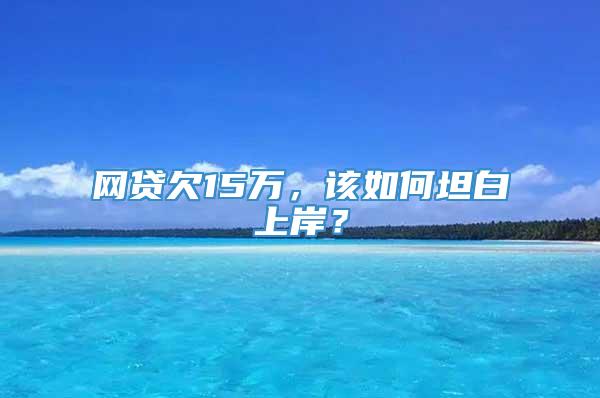 网贷欠15万，该如何坦白上岸？